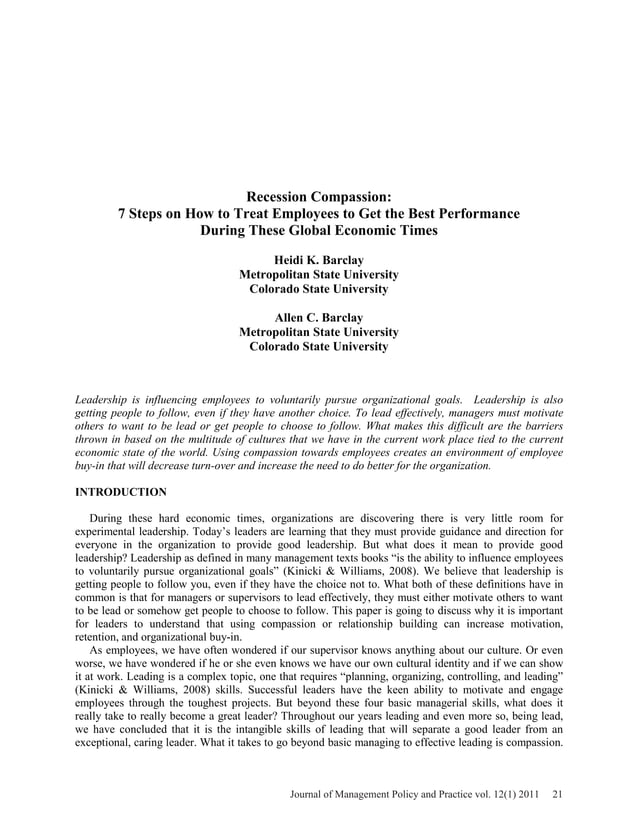 Recession Compassion:
7 Steps on How to Treat Employees to Get the Best Performance During These Global Economic Times

Heidi K. Barclay
Metropolitan State University
Colorado State University

Allen C. Barclay
Metropolitan State University
Colorado State University

Leadership is influencing employees to voluntarily pursue organizational goals. Leadership is also getting people to follow, even if they have another choice. To lead effectively, managers must motivate others to want to be lead or get people to choose to follow. What makes this difficult are the barriers thrown in based on the multitude of cultures that we have in the current work place tied to the current economic state of the world. Using compassion towards employees creates an environment of employee buy-in that will decrease turn-over and increase the need to do better for the organization.

INTRODUCTION

During these hard economic times, organizations are discovering there is very little room for experimental leadership. Today's leaders are learning that they must provide guidance and direction for everyone in the organization to provide good leadership. But what does it mean to provide good leadership? Leadership as defined in many management texts books "is the ability to influence employees to voluntarily pursue organizational goals" (Kinicki & Williams, 2008). We believe that leadership is getting people to follow you, even if they have the choice not to. What both of these definitions have in common is that for managers or supervisors to lead effectively, they must either motivate others to want to be lead or somehow get people to choose to follow. This paper is going to discuss why it is important for leaders to understand that using compassion or relationship building can increase motivation, retention, and organizational buy-in.

As employees, we have often wondered if our supervisor knows anything about our culture. Or even worse, we have wondered if he or she even knows we have our own cultural identity and if we can show it at work. Leading is a complex topic, one that requires "planning, organizing, controlling, and leading" (Kinicki & Williams, 2008) skills. Successful leaders have the keen ability to motivate and engage employees through the toughest projects. But beyond these four basic managerial skills, what does it really take to really become a great leader? Throughout our years leading and even more so, being lead, we have concluded that it is the intangible skills of leading that will separate a good leader from an exceptional, caring leader. What it takes to go beyond basic managing to effective leading is compassion.

Journal of Management Policy and Practice vol. 12(1) 2011 21